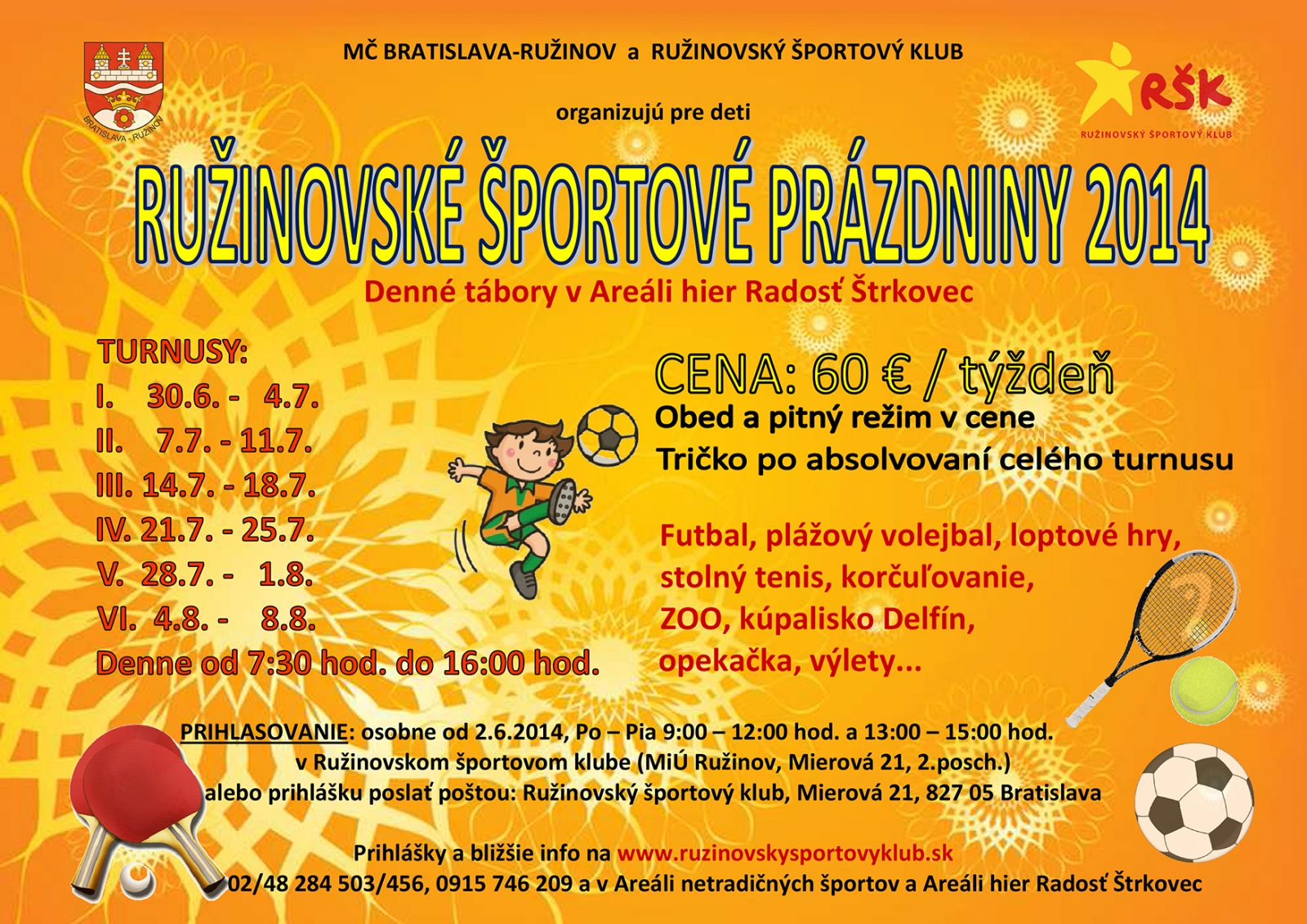 BRATISLAVA - RUŽINOV

MČ BRATISLAVA-RUŽINOV a RUŽINOVSKÝ ŠPORTOVÝ KLUB

RŠK
RUŽINOVSKÝ ŠPORTOVÝ KLUB

organizujú pre deti

RUŽINOVSKÉ ŠPORTOVÉ PRÁZDNINY 2014

Denné tábory v Areáli hier Radosť Štrkovec

TURNUSY:
I. 30.6. - 4.7.
II. 7.7. - 11.7.
III. 14.7. - 18.7.
IV. 21.7. - 25.7.
V. 28.7. - 1.8.
VI. 4.8. - 8.8.
Denne od 7:30 hod. do 16:00 hod.

CENA: 60 € / týždeň
Obed a pitný režim v cene
Tričko po absolvovaní celého turnusu

Futbal, plážový volejbal, loptové hry, stolný tenis, korčuľovanie, ZOO, kúpalisko Delfín, opekačka, výlety...

PRIHLASOVANIE: osobne od 2.6.2014, Po – Pia 9:00 – 12:00 hod. a 13:00 – 15:00 hod. v Ružinovskom športovom klube (MiÚ Ružinov, Mierová 21, 2.posch.) alebo prihlášku poslať poštou: Ružinovský športový klub, Mierová 21, 827 05 Bratislava

Prihlášky a bližšie info na www.ruzinovskysportovyklub.sk
02/48 284 503/456, 0915 746 209 a v Areáli netradičných športov a Areáli hier Radosť Štrkovec